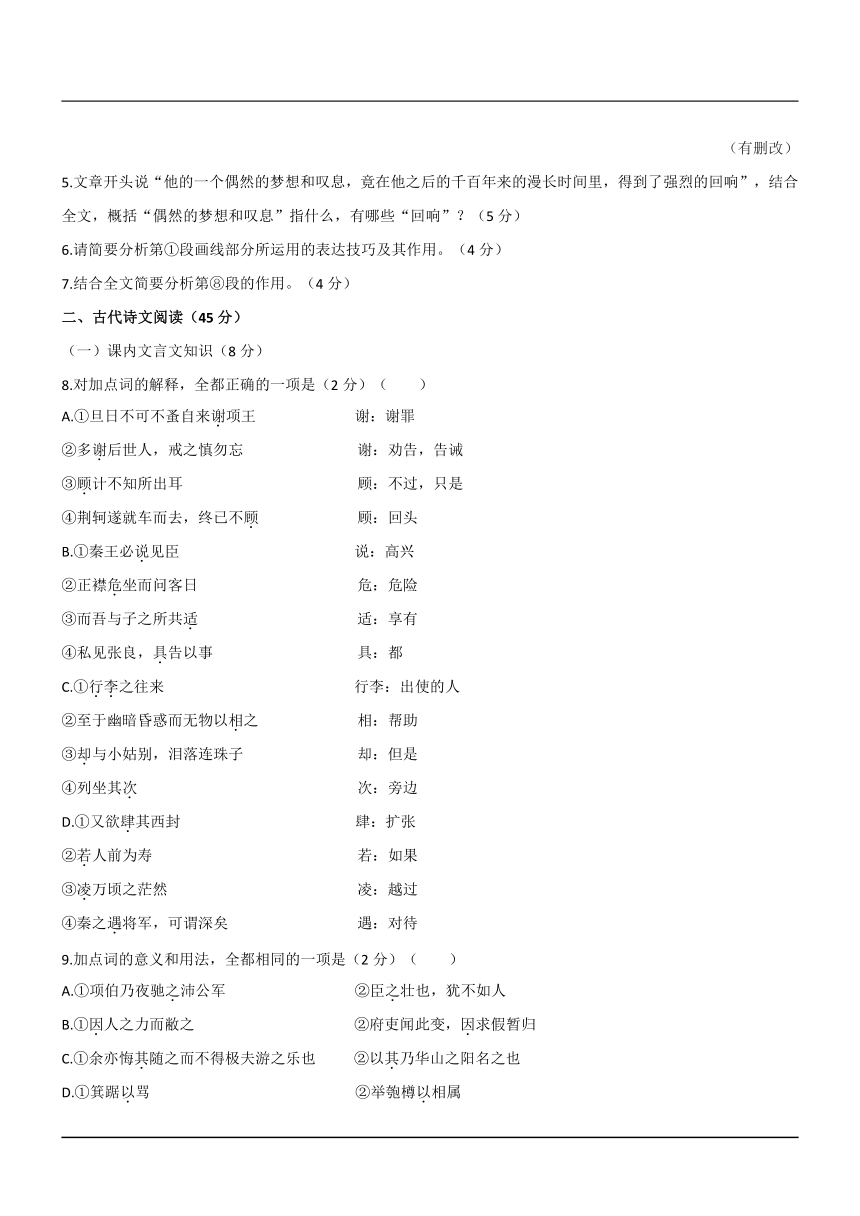 （有删改）

5.文章开头说“他的一个偶然的梦想和叹息，竟在他之后的千百年来的漫长时间里，得到了强烈的回响”，结合全文，概括“偶然的梦想和叹息”指什么，有哪些“回响”？（5 分）

6.请简要分析第①段画线部分所运用的表达技巧及其作用。（4 分）

7.结合全文简要分析第⑧段的作用。（4 分）

二、古代诗文阅读（45 分）

（一）课内文言文知识（8 分）

8.对加点词的解释，全都正确的一项是（2 分）（　　）

A.①旦日不可不蚤自来谢项王　　谢：谢罪
②多谢后世人，戒之慎勿忘　　谢：劝告，告诫
③顾计不知所出耳　　顾：不过，只是
④荆轲遂就车而去，终已不顾　　顾：回头

B.①秦王必说见臣　　说：高兴
②正襟危坐而问客曰　　危：危险
③而吾与子之所共适　　适：享有
④私见张良，具告以事　　具：都

C.①行李之往来　　行李：出使的人
②至于幽暗昏惑而无物以相之　　相：帮助
③却与小姑别，泪落连珠子　　却：但是
④列坐其次　　次：旁边

D.①又欲肆其西封　　肆：扩张
②若人前为寿　　若：如果
③凌万顷之茫然　　凌：越过
④秦之遇将军，可谓深矣　　遇：对待

9.加点词的意义和用法，全都相同的一项是（2 分）（　　）

A.①项伯乃夜驰之沛公军　　②臣之壮也，犹不如人
B.①因人之力而敝之　　②府吏闻此变，因求假暂归
C.①余亦悔其随之而不得极夫游之乐也　　②以其乃华山之阳名之也
D.①箕踞以骂　　②举匏樽以相属